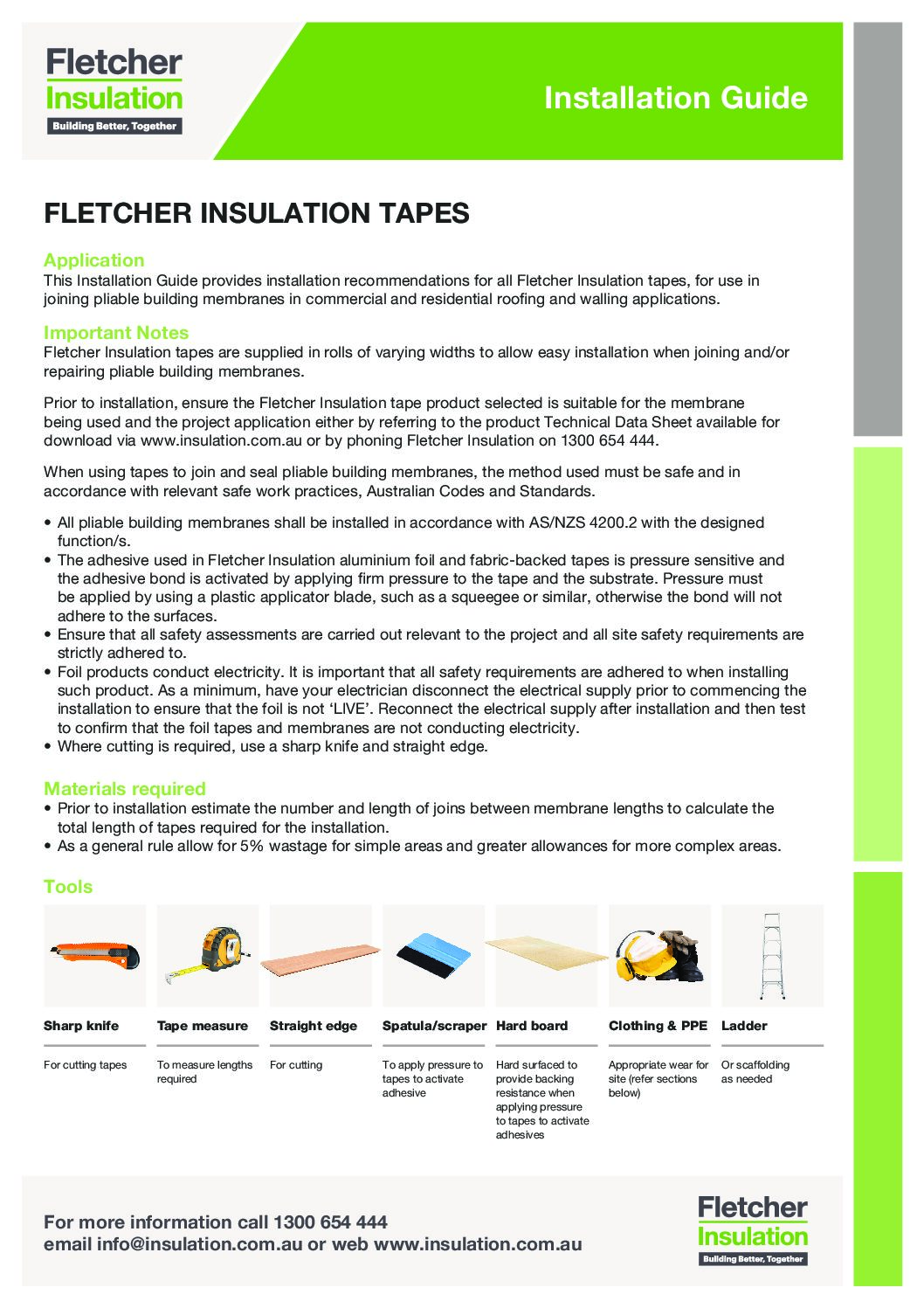 Fletcher
Insulation
Building Better, Together

Installation Guide

FLETCHER INSULATION TAPES

Application
This Installation Guide provides installation recommendations for all Fletcher Insulation tapes, for use in joining pliable building membranes in commercial and residential roofing and walling applications.

Important Notes
Fletcher Insulation tapes are supplied in rolls of varying widths to allow easy installation when joining and/or repairing pliable building membranes.

Prior to installation, ensure the Fletcher Insulation tape product selected is suitable for the membrane being used and the project application either by referring to the product Technical Data Sheet available for download via www.insulation.com.au or by phoning Fletcher Insulation on 1300 654 444.

When using tapes to join and seal pliable building membranes, the method used must be safe and in accordance with relevant safe work practices, Australian Codes and Standards.

• All pliable building membranes shall be installed in accordance with AS/NZS 4200.2 with the designed function/s.
• The adhesive used in Fletcher Insulation aluminium foil and fabric-backed tapes is pressure sensitive and the adhesive bond is activated by applying firm pressure to the tape and the substrate. Pressure must be applied by using a plastic applicator blade, such as a squeegee or similar, otherwise the bond will not adhere to the surfaces.
• Ensure that all safety assessments are carried out relevant to the project and all site safety requirements are strictly adhered to.
• Foil products conduct electricity. It is important that all safety requirements are adhered to when installing such product. As a minimum, have your electrician disconnect the electrical supply prior to commencing the installation to ensure that the foil is not 'LIVE'. Reconnect the electrical supply after installation and then test to confirm that the foil tapes and membranes are not conducting electricity.
• Where cutting is required, use a sharp knife and straight edge.

Materials required
• Prior to installation estimate the number and length of joins between membrane lengths to calculate the total length of tapes required for the installation.
• As a general rule allow for 5% wastage for simple areas and greater allowances for more complex areas.

Tools

Sharp knife
For cutting tapes

Tape measure
To measure lengths required

Straight edge
For cutting

Spatula/scraper
To apply pressure to tapes to activate adhesive

Hard board
Hard surfaced to provide backing resistance when applying pressure to tapes to activate adhesives

Clothing & PPE
Appropriate wear for site (refer sections below)

Ladder
Or scaffolding as needed

For more information call 1300 654 444
email info@insulation.com.au or web www.insulation.com.au

Fletcher
Insulation
Building Better, Together